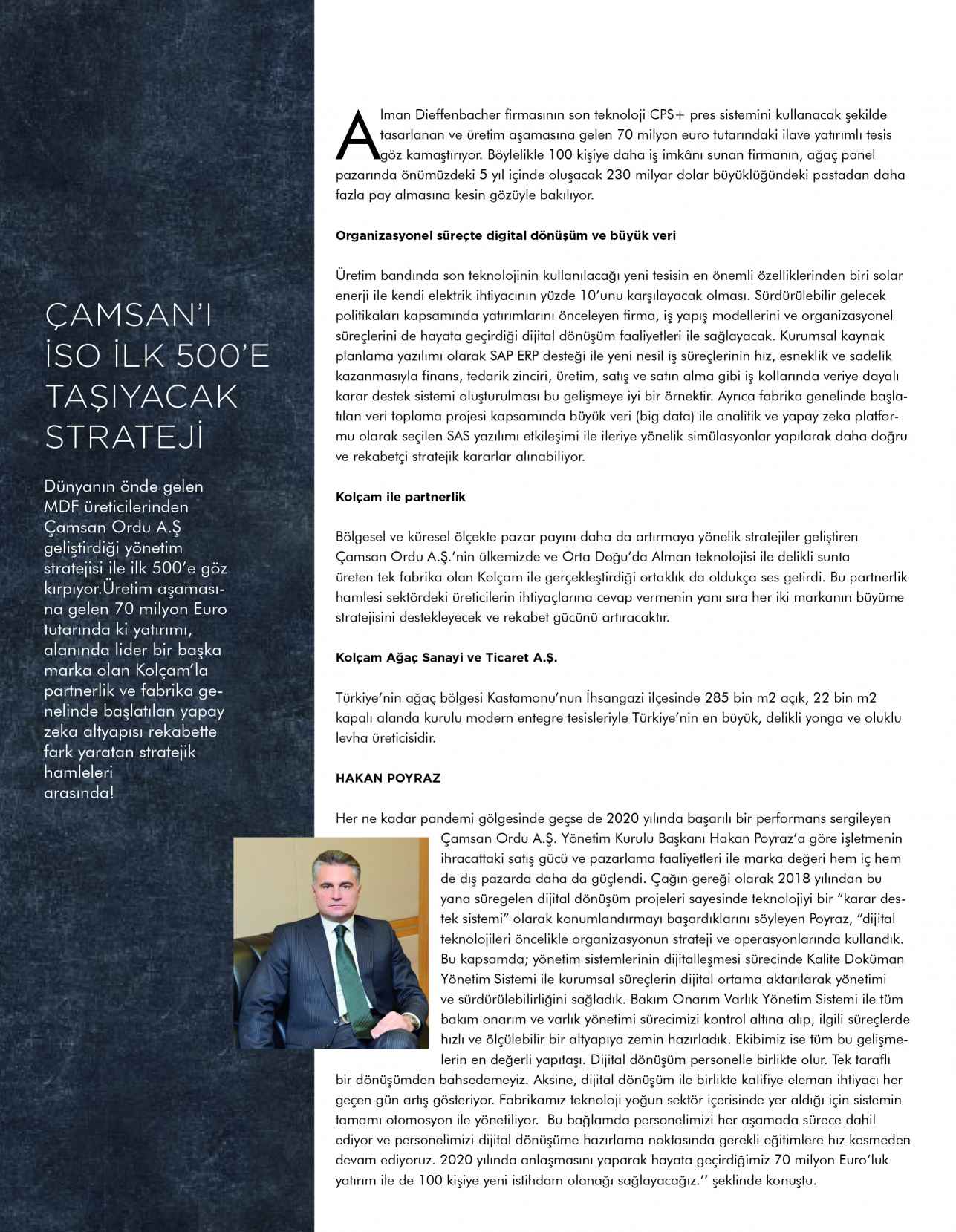 ÇAMSAN'I İSO İLK 500'E TAŞIYACAK STRATEJİ

Dünyanın önde gelen MDF üreticilerinden Çamsan Ordu A.Ş geliştirdiği yönetim stratejisi ile ilk 500'e göz kırpıyor.Üretim aşamasına gelen 70 milyon Euro tutarında ki yatırımı, alanında lider bir başka marka olan Kolçam'la partnerlik ve fabrika genelinde başlatılan yapay zeka altyapısı rekabette fark yaratan stratejik hamleleri arasında!

Alman Dieffenbacher firmasının son teknoloji CPS+ pres sistemini kullanacak şekilde tasarlanan ve üretim aşamasına gelen 70 milyon euro tutarındaki ilave yatırımlı tesis göz kamaştırıyor. Böylelikle 100 kişiye daha iş imkânı sunan firmanın, ağaç panel pazarında önümüzdeki 5 yıl içinde oluşacak 230 milyar dolar büyüklüğündeki pastadan daha fazla pay almasına kesin gözüyle bakılıyor.

Organizasyonel süreçte digital dönüşüm ve büyük veri

Üretim bandında son teknolojinin kullanılacağı yeni tesisin en önemli özelliklerinden biri solar enerji ile kendi elektrik ihtiyacının yüzde 10'unu karşılayacak olması. Sürdürülebilir gelecek politikaları kapsamında yatırımlarını önceleyen firma, iş yapış modellerini ve organizasyonel süreçlerini de hayata geçirdiği dijital dönüşüm faaliyetleri ile sağlayacak. Kurumsal kaynak planlama yazılımı olarak SAP ERP desteği ile yeni nesil iş süreçlerinin hız, esneklik ve sadelik kazanmasıyla finans, tedarik zinciri, üretim, satış ve satın alma gibi iş kollarında veriye dayalı karar destek sistemi oluşturulması bu gelişmeye iyi bir örnektir. Ayrıca fabrika genelinde başlatılan veri toplama projesi kapsamında büyük veri (big data) ile analitik ve yapay zeka platformu olarak seçilen SAS yazılımı etkileşimi ile ileriye yönelik simülasyonlar yapılarak daha doğru ve rekabetçi stratejik kararlar alınabiliyor.

Kolçam ile partnerlik

Bölgesel ve küresel ölçekte pazar payını daha da artırmaya yönelik stratejiler geliştiren Çamsan Ordu A.Ş.'nin ülkemizde ve Orta Doğu'da Alman teknolojisi ile delikli sunta üreten tek fabrika olan Kolçam ile gerçekleştirdiği ortaklık da oldukça ses getirdi. Bu partnerlik hamlesi sektördeki üreticilerin ihtiyaçlarına cevap vermenin yanı sıra her iki markanın büyüme stratejisini destekleyecek ve rekabet gücünü artıracaktır.

Kolçam Ağaç Sanayi ve Ticaret A.Ş.

Türkiye'nin ağaç bölgesi Kastamonu'nun İhsangazi ilçesinde 285 bin m2 açık, 22 bin m2 kapalı alanda kurulu modern entegre tesisleriyle Türkiye'nin en büyük, delikli yonga ve oluklu levha üreticisidir.

HAKAN POYRAZ

Her ne kadar pandemi gölgesinde geçse de 2020 yılında başarılı bir performans sergileyen Çamsan Ordu A.Ş. Yönetim Kurulu Başkanı Hakan Poyraz'a göre işletmenin ihracattaki satış gücü ve pazarlama faaliyetleri ile marka değeri hem iç hem de dış pazarda daha da güçlendi. Çağın gereği olarak 2018 yılından bu yana süregelen dijital dönüşüm projeleri sayesinde teknolojiyi bir "karar destek sistemi" olarak konumlandırmayı başardıklarını söyleyen Poyraz, "dijital teknolojileri öncelikle organizasyonun strateji ve operasyonlarında kullandık. Bu kapsamda; yönetim sistemlerinin dijitalleşmesi sürecinde Kalite Doküman Yönetim Sistemi ile kurumsal süreçlerin dijital ortama aktarılarak yönetimi ve sürdürülebilirliğini sağladık. Bakım Onarım Varlık Yönetim Sistemi ile tüm bakım onarım ve varlık yönetimi sürecimizi kontrol altına alıp, ilgili süreçlerde hızlı ve ölçülebilir bir altyapıya zemin hazırladık. Ekibimiz ise tüm bu gelişmelerin en değerli yapıtaşı. Dijital dönüşüm personelle birlikte olur. Tek taraflı bir dönüşümden bahsedemeyiz. Aksine, dijital dönüşüm ile birlikte kalifiye eleman ihtiyacı her geçen gün artış gösteriyor. Fabrikamız teknoloji yoğun sektör içerisinde yer aldığı için sistemin tamamı otomosyon ile yönetiliyor. Bu bağlamda personelimizi her aşamada sürece dahil ediyor ve personelimizi dijital dönüşüme hazırlama noktasında gerekli eğitimlere hız kesmeden devam ediyoruz. 2020 yılında anlaşmasını yaparak hayata geçirdiğimiz 70 milyon Euro'luk yatırım ile de 100 kişiye yeni istihdam olanağı sağlayacağız.'' şeklinde konuştu.